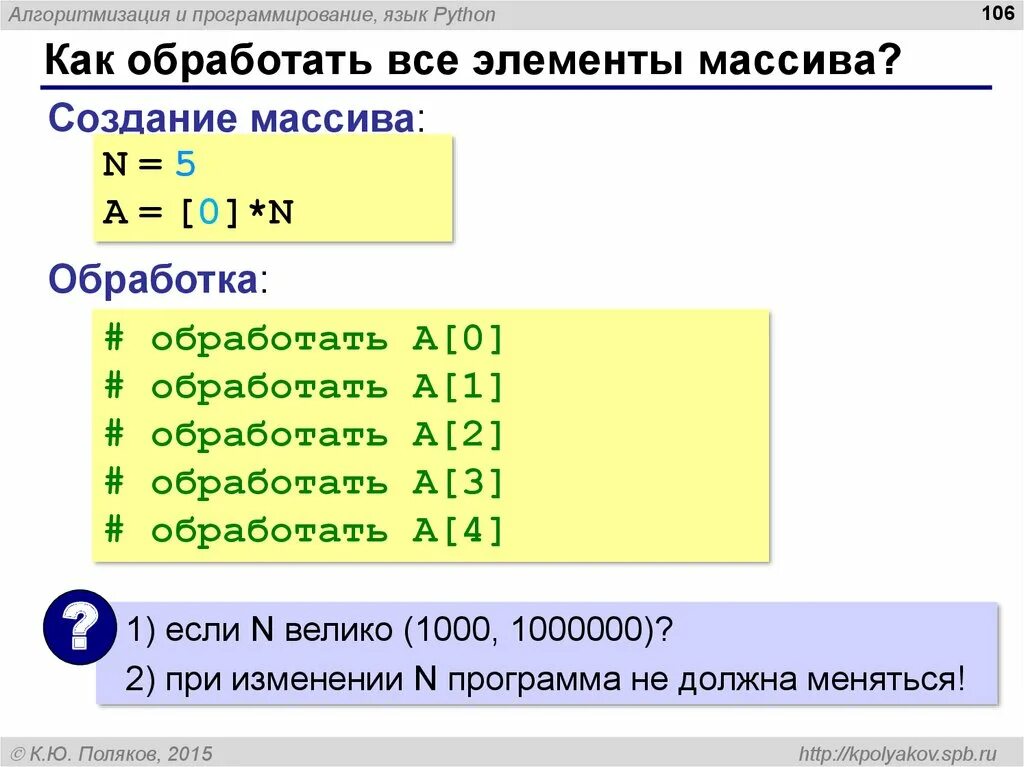 Алгоритмизация и программирование, язык Python

106

Как обработать все элементы массива?

Создание массива:

N = 5
A = [0]*N

Обработка:

# обработать A[0]
# обработать A[1]
# обработать A[2]
# обработать A[3]
# обработать A[4]

?

1) если N велико (1000, 1000000)?

2) при изменении N программа не должна меняться!

© К.Ю. Поляков, 2015

http://kpolyakov.spb.ru